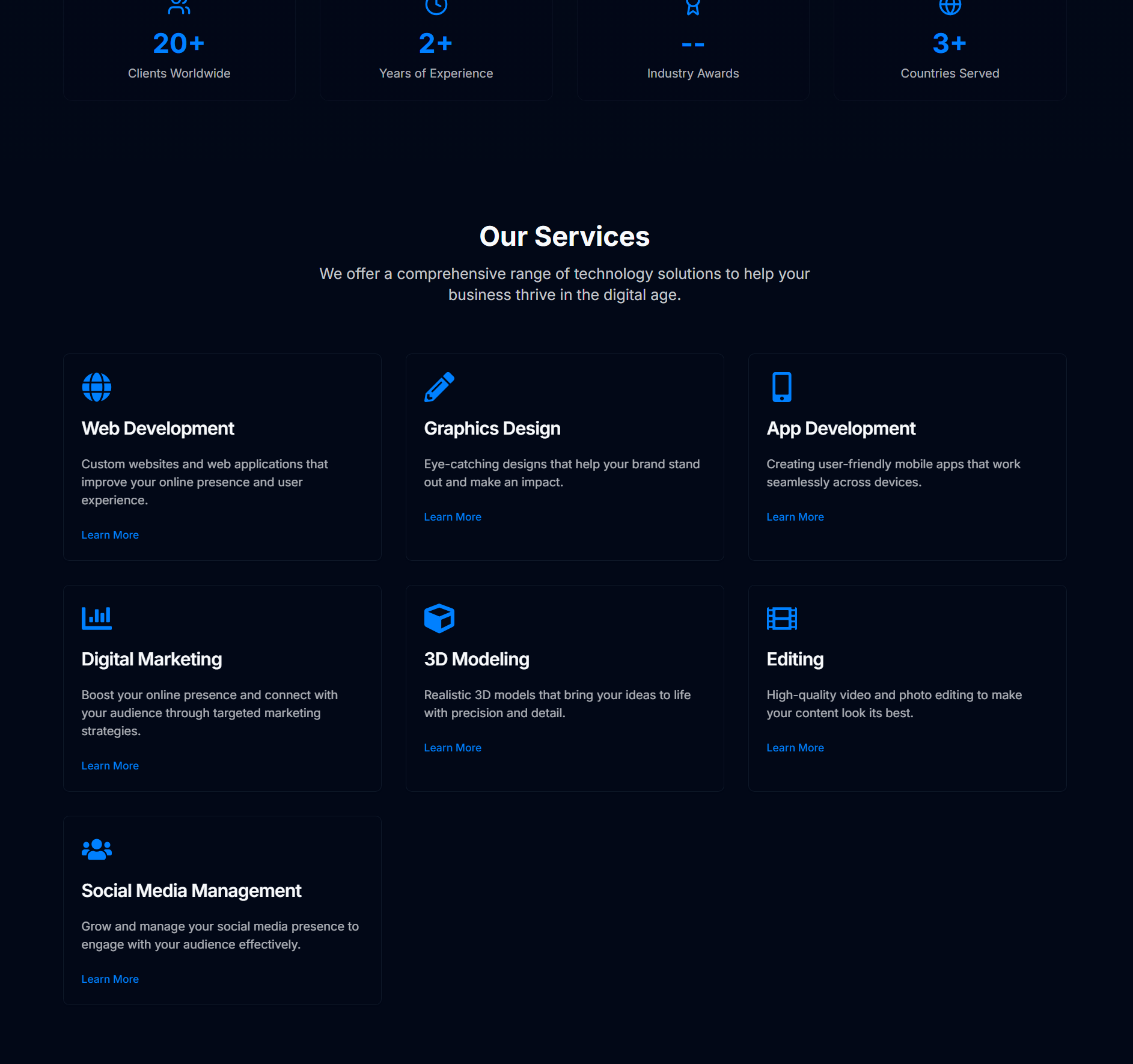 20+
Clients Worldwide

2+
Years of Experience

--
Industry Awards

3+
Countries Served

Our Services

We offer a comprehensive range of technology solutions to help your business thrive in the digital age.

Web Development

Custom websites and web applications that improve your online presence and user experience.

Learn More

Graphics Design

Eye-catching designs that help your brand stand out and make an impact.

Learn More

App Development

Creating user-friendly mobile apps that work seamlessly across devices.

Learn More

Digital Marketing

Boost your online presence and connect with your audience through targeted marketing strategies.

Learn More

3D Modeling

Realistic 3D models that bring your ideas to life with precision and detail.

Learn More

Editing

High-quality video and photo editing to make your content look its best.

Learn More

Social Media Management

Grow and manage your social media presence to engage with your audience effectively.

Learn More